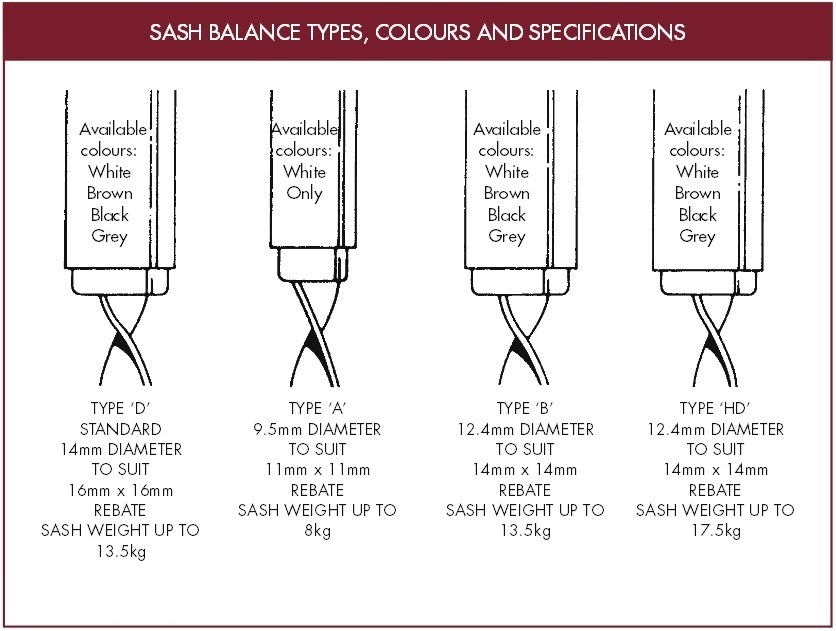 SASH BALANCE TYPES, COLOURS AND SPECIFICATIONS

Available colours: White Brown Black Grey

TYPE 'D'
STANDARD
14mm DIAMETER
TO SUIT
16mm x 16mm
REBATE
SASH WEIGHT UP TO
13.5kg

Available colours: White Only

TYPE 'A'
9.5mm DIAMETER
TO SUIT
11mm x 11mm
REBATE
SASH WEIGHT UP TO
8kg

Available colours: White Brown Black Grey

TYPE 'B'
12.4mm DIAMETER
TO SUIT
14mm x 14mm
REBATE
SASH WEIGHT UP TO
13.5kg

Available colours: White Brown Black Grey

TYPE 'HD'
12.4mm DIAMETER
TO SUIT
14mm x 14mm
REBATE
SASH WEIGHT UP TO
17.5kg